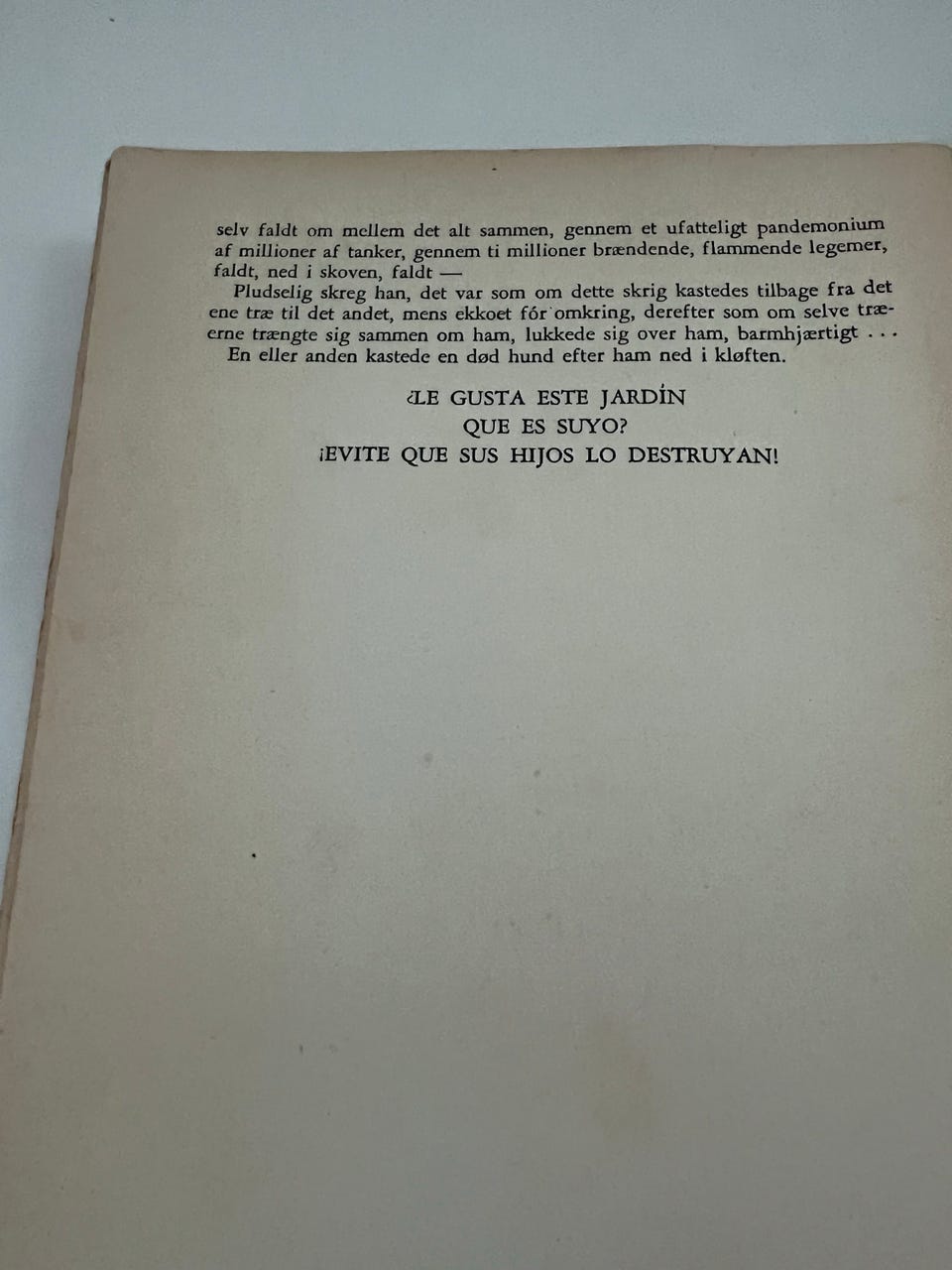 selv faldt om mellem det alt sammen, gennem et ufatteligt pandemonium af millioner af tanker, gennem ti millioner brændende, flammende legemer, faldt, ned i skoven, faldt —

Pludselig skreg han, det var som om dette skrig kastedes tilbage fra det ene træ til det andet, mens ekkoet fór omkring, derefter som om selve træerne trængte sig sammen om ham, lukkede sig over ham, barmhjærtigt . . .

En eller anden kastede en død hund efter ham ned i kløften.

¿LE GUSTA ESTE JARDÍN
QUE ES SUYO?
¡EVITE QUE SUS HIJOS LO DESTRUYAN!